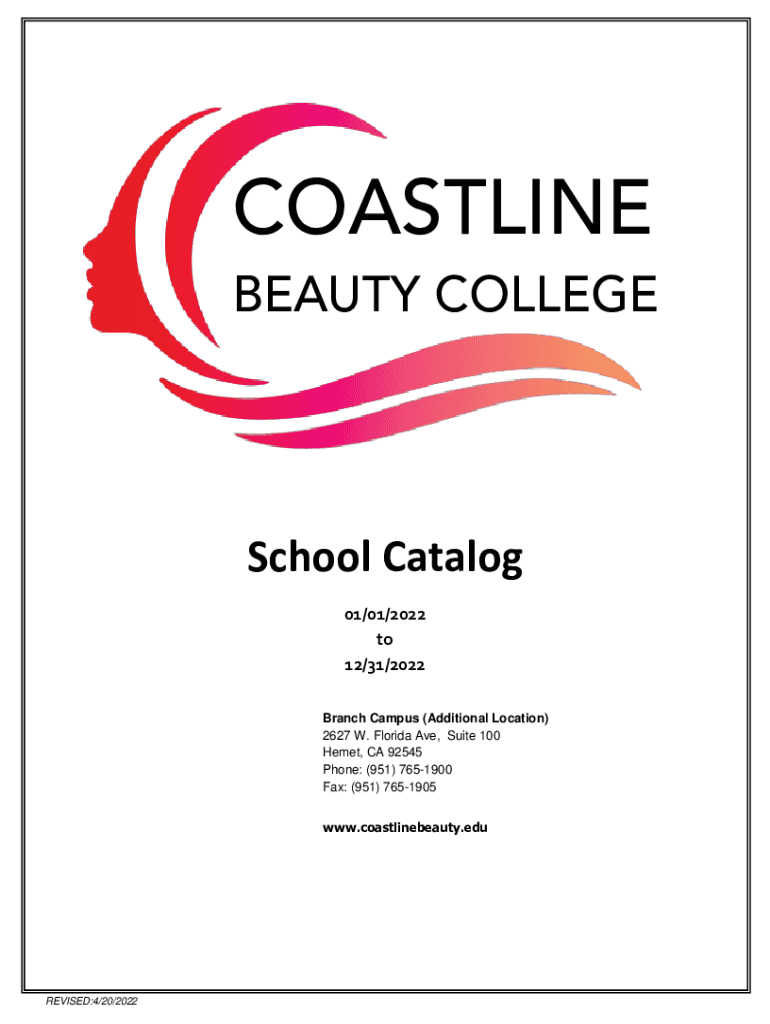 COASTLINE
BEAUTY COLLEGE

School Catalog

01/01/2022
to
12/31/2022

Branch Campus (Additional Location)
2627 W. Florida Ave, Suite 100
Hemet, CA 92545
Phone: (951) 765-1900
Fax: (951) 765-1905

www.coastlinebeauty.edu

REVISED:4/20/2022